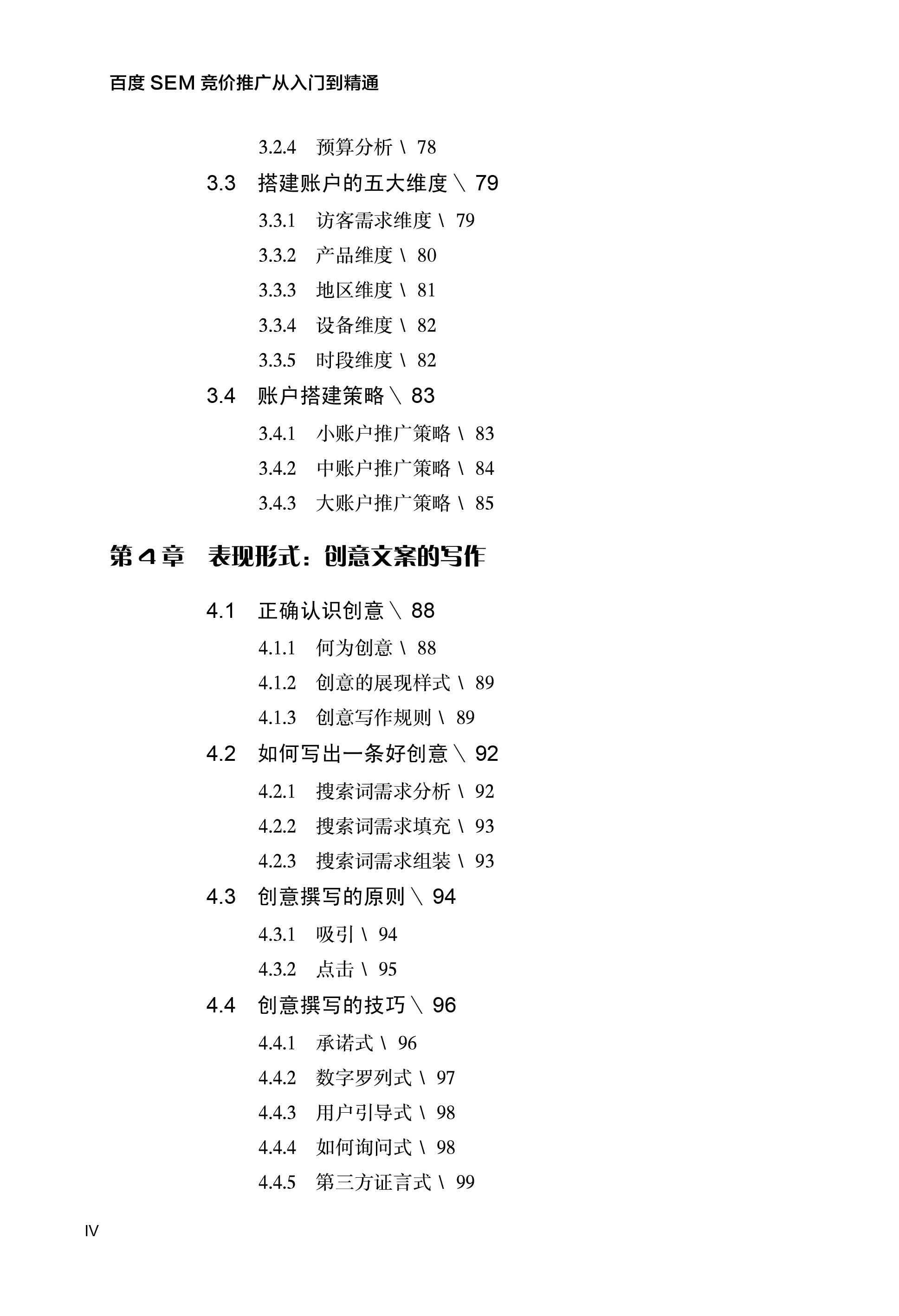 百度 SEM 竞价推广从入门到精通

3.2.4 预算分析 \ 78

3.3 搭建账户的五大维度 \ 79

3.3.1 访客需求维度 \ 79

3.3.2 产品维度 \ 80

3.3.3 地区维度 \ 81

3.3.4 设备维度 \ 82

3.3.5 时段维度 \ 82

3.4 账户搭建策略 \ 83

3.4.1 小账户推广策略 \ 83

3.4.2 中账户推广策略 \ 84

3.4.3 大账户推广策略 \ 85

第 4 章 表现形式：创意文案的写作

4.1 正确认识创意 \ 88

4.1.1 何为创意 \ 88

4.1.2 创意的展现样式 \ 89

4.1.3 创意写作规则 \ 89

4.2 如何写出一条好创意 \ 92

4.2.1 搜索词需求分析 \ 92

4.2.2 搜索词需求填充 \ 93

4.2.3 搜索词需求组装 \ 93

4.3 创意撰写的原则 \ 94

4.3.1 吸引 \ 94

4.3.2 点击 \ 95

4.4 创意撰写的技巧 \ 96

4.4.1 承诺式 \ 96

4.4.2 数字罗列式 \ 97

4.4.3 用户引导式 \ 98

4.4.4 如何询问式 \ 98

4.4.5 第三方证言式 \ 99

IV